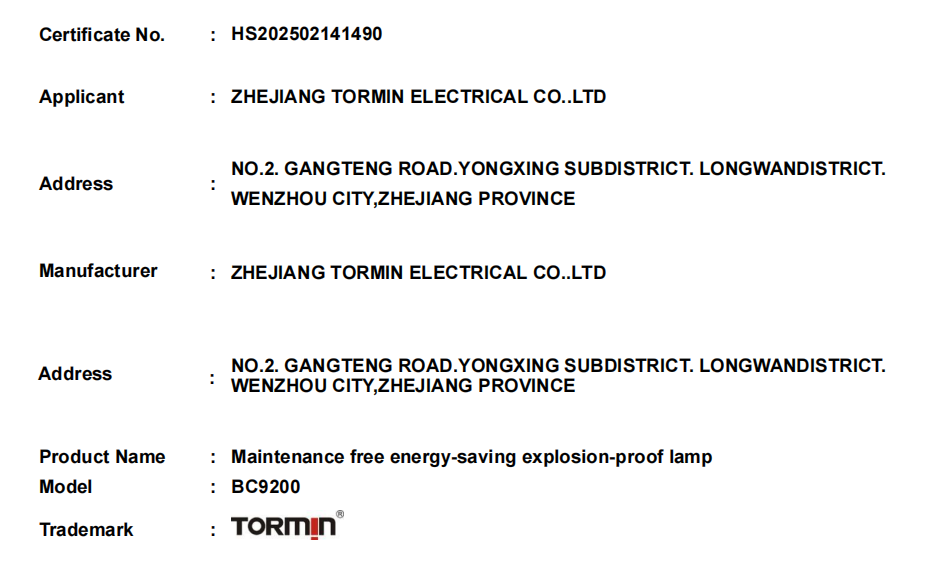 Certificate No. : HS202502141490

Applicant : ZHEJIANG TORMIN ELECTRICAL CO..LTD

Address : NO.2. GANGTENG ROAD.YONGXING SUBDISTRICT. LONGWANDISTRICT. WENZHOU CITY,ZHEJIANG PROVINCE

Manufacturer : ZHEJIANG TORMIN ELECTRICAL CO..LTD

Address : NO.2. GANGTENG ROAD.YONGXING SUBDISTRICT. LONGWANDISTRICT. WENZHOU CITY,ZHEJIANG PROVINCE

Product Name : Maintenance free energy-saving explosion-proof lamp
Model : BC9200
Trademark : TORMIN®